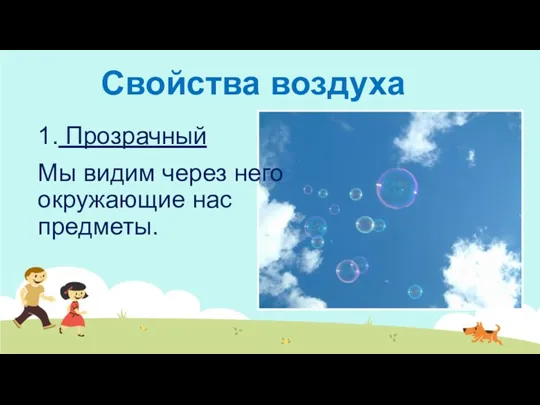 Свойства воздуха

1. Прозрачный

Мы видим через него окружающие нас предметы.